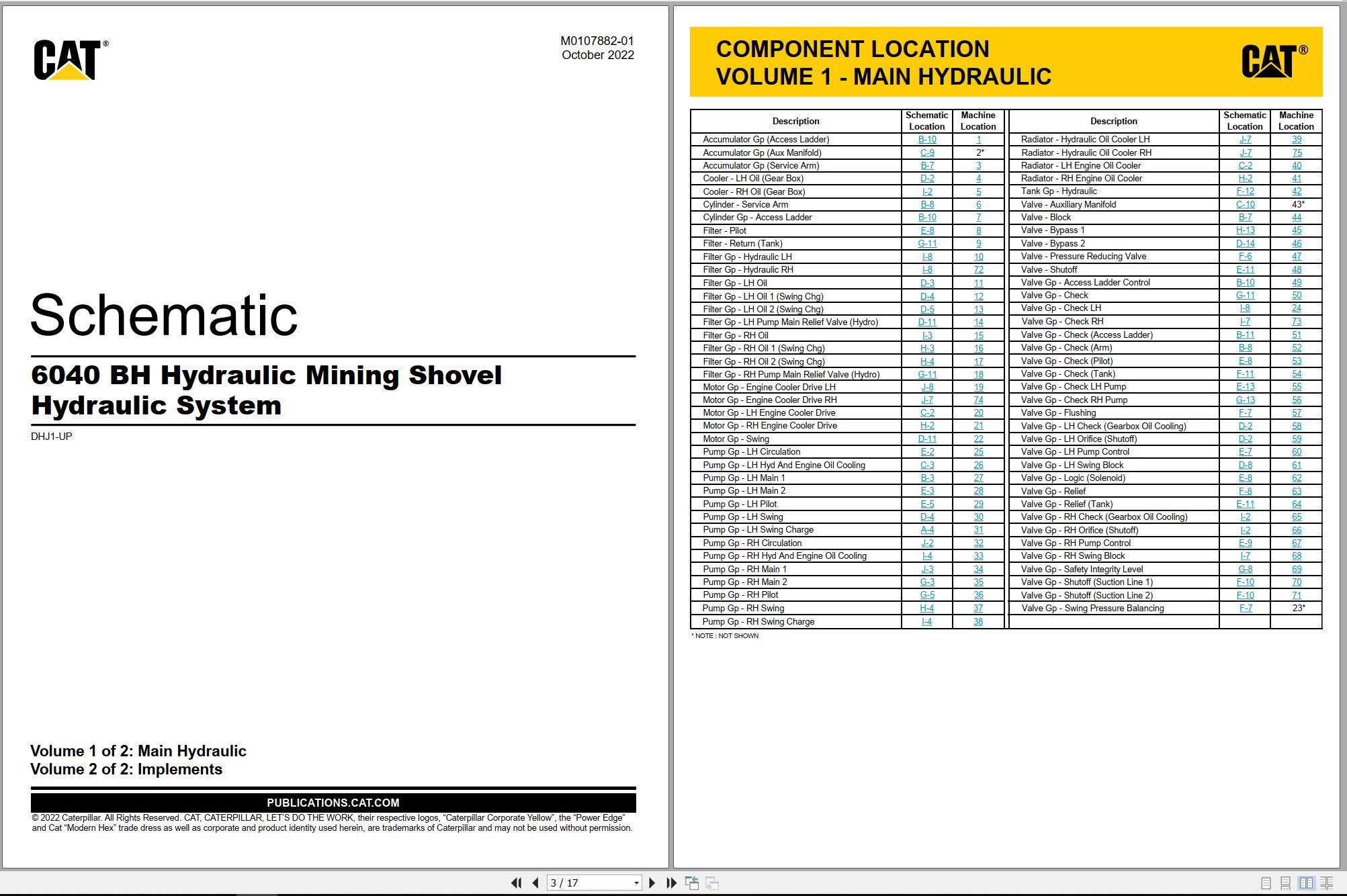 CAT®

M0107882-01
October 2022

Schematic

6040 BH Hydraulic Mining Shovel
Hydraulic System

DHJ1-UP

Volume 1 of 2: Main Hydraulic
Volume 2 of 2: Implements

PUBLICATIONS.CAT.COM

© 2022 Caterpillar. All Rights Reserved. CAT, CATERPILLAR, LET'S DO THE WORK, their respective logos, "Caterpillar Corporate Yellow", the "Power Edge" and Cat "Modern Hex" trade dress as well as corporate and product identity used herein, are trademarks of Caterpillar and may not be used without permission.

COMPONENT LOCATION
VOLUME 1 - MAIN HYDRAULIC

CAT®

| Description | Schematic Location | Machine Location |
|---|---|---|
| Accumulator Gp (Access Ladder) | B-10 | 1 |
| Accumulator Gp (Aux Manifold) | C-9 | 2* |
| Accumulator Gp (Service Arm) | B-7 | 3 |
| Cooler - LH Oil (Gear Box) | D-2 | 4 |
| Cooler - RH Oil (Gear Box) | I-2 | 5 |
| Cylinder - Service Arm | B-8 | 6 |
| Cylinder Gp - Access Ladder | B-10 | 7 |
| Filter - Pilot | E-8 | 8 |
| Filter - Return (Tank) | G-11 | 9 |
| Filter Gp - Hydraulic LH | I-8 | 10 |
| Filter Gp - Hydraulic RH | I-8 | 72 |
| Filter Gp - LH Oil | D-3 | 11 |
| Filter Gp - LH Oil 1 (Swing Chg) | D-4 | 12 |
| Filter Gp - LH Oil 2 (Swing Chg) | D-5 | 13 |
| Filter Gp - LH Pump Main Relief Valve (Hydro) | D-11 | 14 |
| Filter Gp - RH Oil | I-3 | 15 |
| Filter Gp - RH Oil 1 (Swing Chg) | H-3 | 16 |
| Filter Gp - RH Oil 2 (Swing Chg) | H-4 | 17 |
| Filter Gp - RH Pump Main Relief Valve (Hydro) | G-11 | 18 |
| Motor Gp - Engine Cooler Drive LH | J-8 | 19 |
| Motor Gp - Engine Cooler Drive RH | J-7 | 74 |
| Motor Gp - LH Engine Cooler Drive | C-2 | 20 |
| Motor Gp - RH Engine Cooler Drive | H-2 | 21 |
| Motor Gp - Swing | D-11 | 22 |
| Pump Gp - LH Circulation | E-2 | 25 |
| Pump Gp - LH Hyd And Engine Oil Cooling | C-3 | 26 |
| Pump Gp - LH Main 1 | B-3 | 27 |
| Pump Gp - LH Main 2 | E-3 | 28 |
| Pump Gp - LH Pilot | E-5 | 29 |
| Pump Gp - LH Swing | D-4 | 30 |
| Pump Gp - LH Swing Charge | A-4 | 31 |
| Pump Gp - RH Circulation | J-2 | 32 |
| Pump Gp - RH Hyd And Engine Oil Cooling | I-4 | 33 |
| Pump Gp - RH Main 1 | J-3 | 34 |
| Pump Gp - RH Main 2 | G-3 | 35 |
| Pump Gp - RH Pilot | G-5 | 36 |
| Pump Gp - RH Swing | H-4 | 37 |
| Pump Gp - RH Swing Charge | I-4 | 38 |

| Description | Schematic Location | Machine Location |
|---|---|---|
| Radiator - Hydraulic Oil Cooler LH | J-7 | 39 |
| Radiator - Hydraulic Oil Cooler RH | J-7 | 75 |
| Radiator - LH Engine Oil Cooler | C-2 | 40 |
| Radiator - RH Engine Oil Cooler | H-2 | 41 |
| Tank Gp - Hydraulic | F-12 | 42 |
| Valve - Auxiliary Manifold | C-10 | 43* |
| Valve - Block | B-7 | 44 |
| Valve - Bypass 1 | H-13 | 45 |
| Valve - Bypass 2 | D-14 | 46 |
| Valve - Pressure Reducing Valve | F-6 | 47 |
| Valve - Shutoff | E-11 | 48 |
| Valve Gp - Access Ladder Control | B-10 | 49 |
| Valve Gp - Check | G-11 | 50 |
| Valve Gp - Check LH | I-8 | 24 |
| Valve Gp - Check RH | I-7 | 73 |
| Valve Gp - Check (Access Ladder) | B-11 | 51 |
| Valve Gp - Check (Arm) | B-8 | 52 |
| Valve Gp - Check (Pilot) | E-8 | 53 |
| Valve Gp - Check (Tank) | F-11 | 54 |
| Valve Gp - Check LH Pump | E-13 | 55 |
| Valve Gp - Check RH Pump | G-13 | 56 |
| Valve Gp - Flushing | F-7 | 57 |
| Valve Gp - LH Check (Gearbox Oil Cooling) | D-2 | 58 |
| Valve Gp - LH Orifice (Shutoff) | D-2 | 59 |
| Valve Gp - LH Pump Control | E-7 | 60 |
| Valve Gp - LH Swing Block | D-8 | 61 |
| Valve Gp - Logic (Solenoid) | E-8 | 62 |
| Valve Gp - Relief | F-8 | 63 |
| Valve Gp - Relief (Tank) | E-11 | 64 |
| Valve Gp - RH Check (Gearbox Oil Cooling) | I-2 | 65 |
| Valve Gp - RH Orifice (Shutoff) | I-2 | 66 |
| Valve Gp - RH Pump Control | E-9 | 67 |
| Valve Gp - RH Swing Block | I-7 | 68 |
| Valve Gp - Safety Integrity Level | G-8 | 69 |
| Valve Gp - Shutoff (Suction Line 1) | F-10 | 70 |
| Valve Gp - Shutoff (Suction Line 2) | F-10 | 71 |
| Valve Gp - Swing Pressure Balancing | F-7 | 23* |

* NOTE : NOT SHOWN

3 / 17